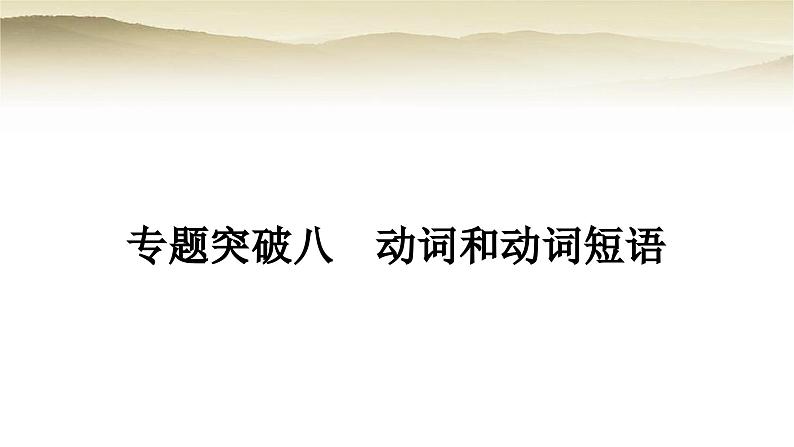 专题突破八　动词和动词短语